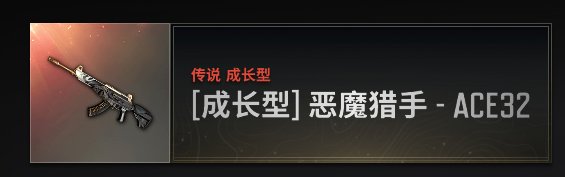 传说 成长型

[成长型] 恶魔猎手 - ACE32